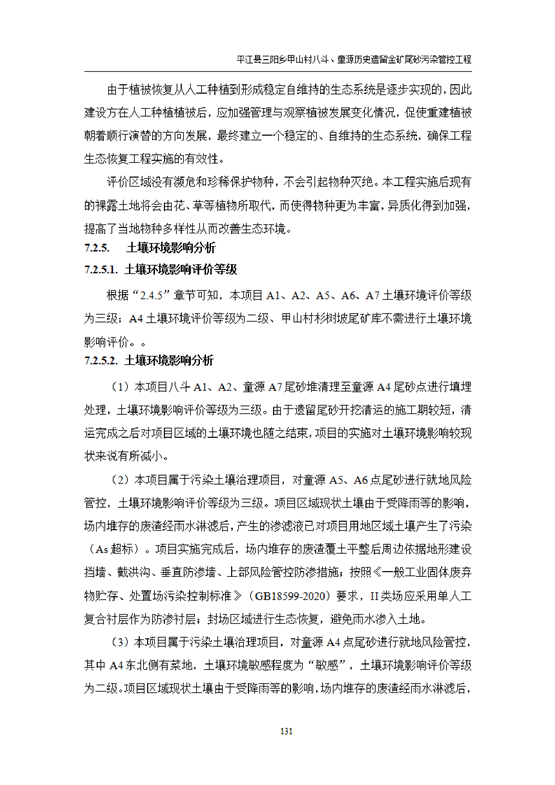 平江县三阳乡甲山村八斗、童源历史遗留金矿尾砂污染管控工程

由于植被恢复从人工种植到形成稳定自维持的生态系统是逐步实现的，因此建设方在人工种植植被后，应加强管理与观察植被发展变化情况，促使重建植被朝着顺行演替的方向发展，最终建立一个稳定的、自维持的生态系统，确保工程生态恢复工程实施的有效性。

评价区域没有濒危和珍稀保护物种，不会引起物种灭绝。本工程实施后现有的裸露土地将会由花、草等植物所取代，而使得物种更为丰富，异质化得到加强，提高了当地物种多样性从而改善生态环境。

7.2.5. 土壤环境影响分析

7.2.5.1. 土壤环境影响评价等级

根据“2.4.5”章节可知，本项目 A1、A2、A5、A6、A7 土壤环境评价等级为三级；A4 土壤环境评价等级为二级、甲山村杉树坡尾矿库不需进行土壤环境影响评价。。

7.2.5.2. 土壤环境影响分析

（1）本项目八斗 A1、A2、童源 A7 尾砂堆清理至童源 A4 尾砂点进行填埋处理，土壤环境影响评价等级为三级。由于遗留尾砂开挖清运的施工期较短，清运完成之后对项目区域的土壤环境也随之结束，项目的实施对土壤环境影响较现状来说有所减小。

（2）本项目属于污染土壤治理项目，对童源 A5、A6 点尾砂进行就地风险管控，土壤环境影响评价等级为三级。项目区域现状土壤由于受降雨等的影响，场内堆存的废渣经雨水淋滤后，产生的渗滤液已对项目用地区域土壤产生了污染（As 超标）。项目实施完成后，场内堆存的废渣覆土平整后周边依据地形建设挡墙、截洪沟、垂直防渗墙、上部风险管控防渗措施；按照《一般工业固体废弃物贮存、处置场污染控制标准》（GB18599-2020）要求，II 类场应采用单人工复合衬层作为防渗衬层；封场区域进行生态恢复，避免雨水渗入土地。

（3）本项目属于污染土壤治理项目，对童源 A4 点尾砂进行就地风险管控，其中 A4 东北侧有菜地，土壤环境敏感程度为“敏感”，土壤环境影响评价等级为二级。项目区域现状土壤由于受降雨等的影响，场内堆存的废渣经雨水淋滤后，

131